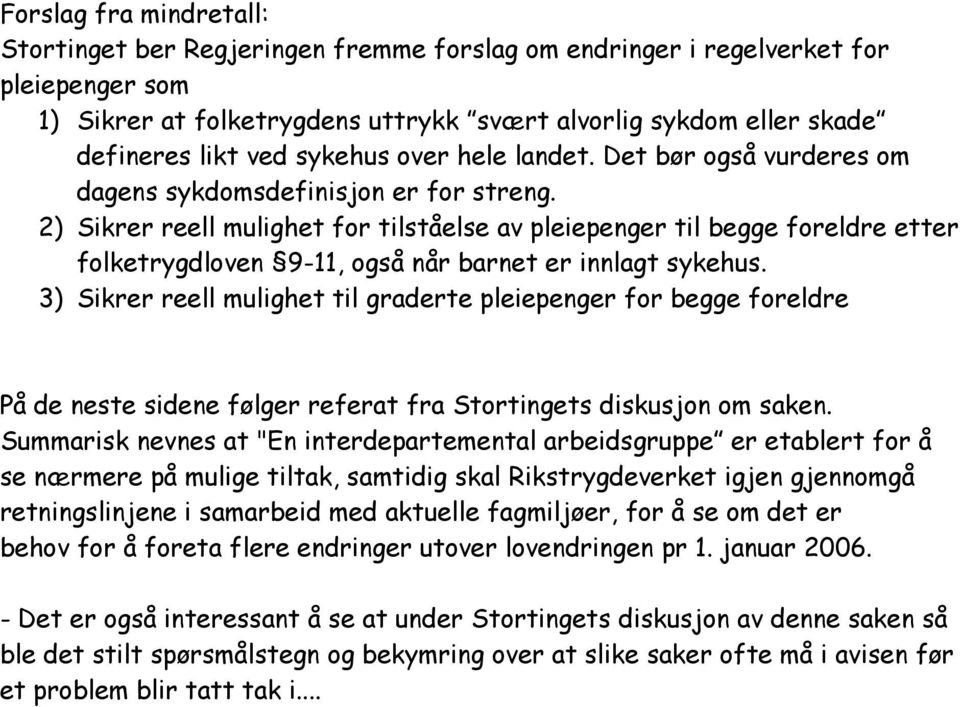 Forslag fra mindretall:
Stortinget ber Regjeringen fremme forslag om endringer i regelverket for pleiepenger som

1) Sikrer at folketrygdens uttrykk ”svært alvorlig sykdom eller skade” defineres likt ved sykehus over hele landet. Det bør også vurderes om dagens sykdomsdefinisjon er for streng.
2) Sikrer reell mulighet for tilståelse av pleiepenger til begge foreldre etter folketrygdloven §9-11, også når barnet er innlagt sykehus.
3) Sikrer reell mulighet til graderte pleiepenger for begge foreldre

På de neste sidene følger referat fra Stortingets diskusjon om saken. Summarisk nevnes at "En interdepartemental arbeidsgruppe” er etablert for å se nærmere på mulige tiltak, samtidig skal Rikstrygdeverket igjen gjennomgå retningslinjene i samarbeid med aktuelle fagmiljøer, for å se om det er behov for å foreta flere endringer utover lovendringen pr 1. januar 2006.

- Det er også interessant å se at under Stortingets diskusjon av denne saken så ble det stilt spørsmålstegn og bekymring over at slike saker ofte må i avisen før et problem blir tatt tak i....